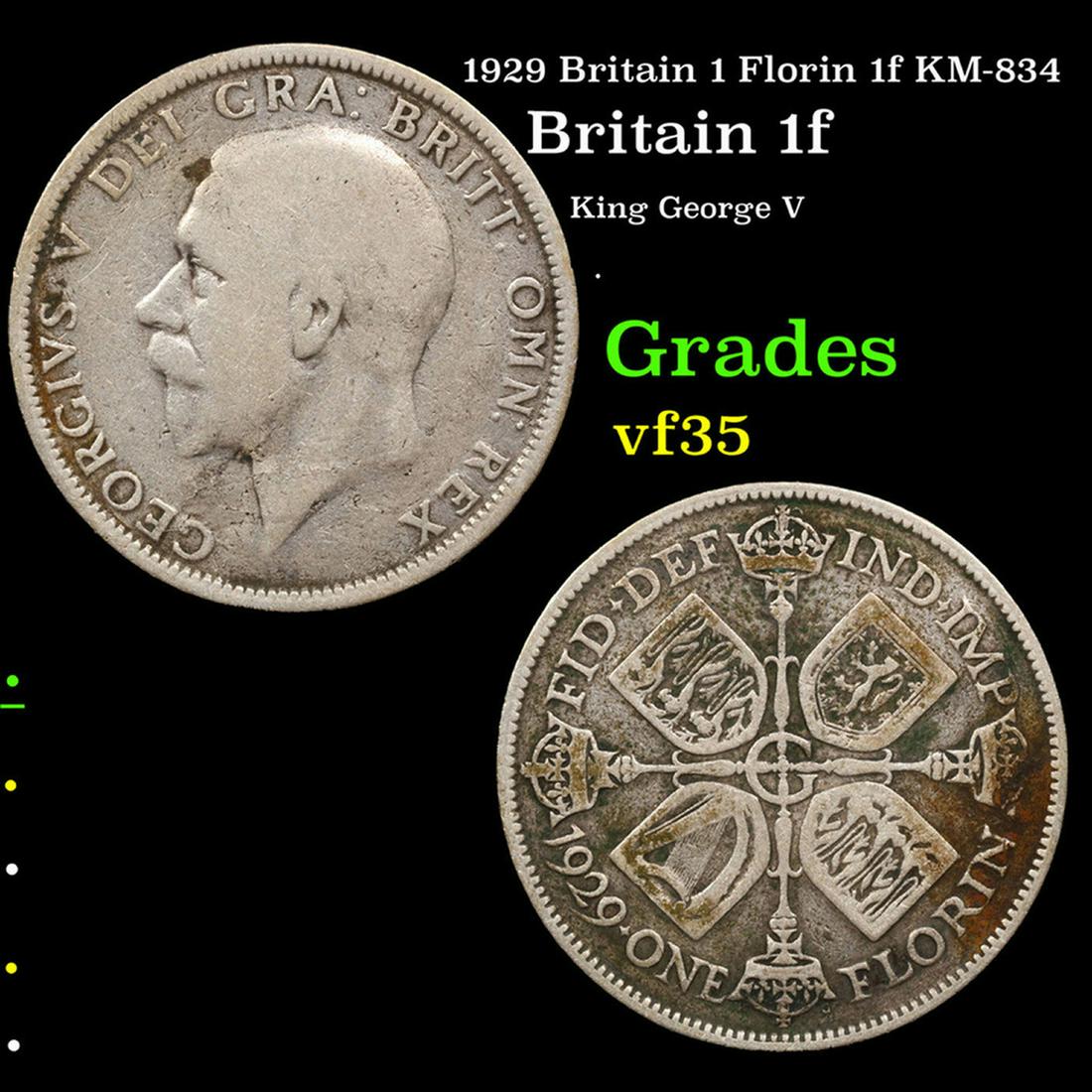 1929 Britain 1 Florin 1f KM-834

Britain 1f

King George V

Grades

vf35

GEORGIVS V DEI GRA: BRITT: OMN: REX

FID·DEF IND·IMP

1929·ONE FLORIN